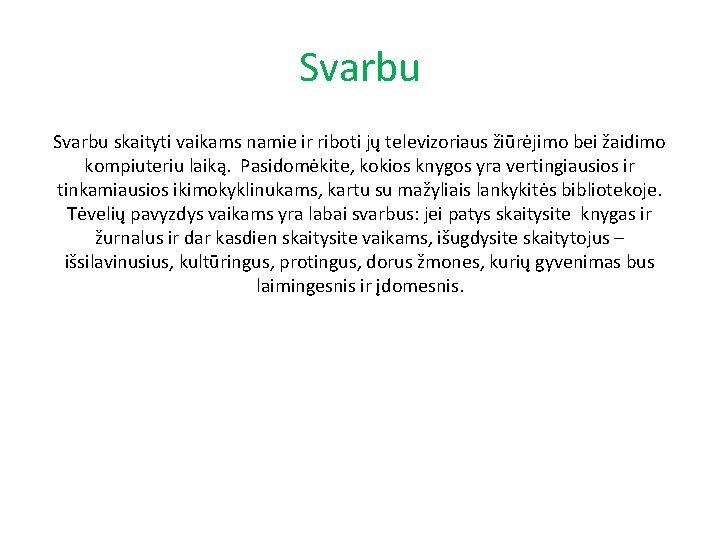 Svarbu

Svarbu skaityti vaikams namie ir riboti jų televizoriaus žiūrėjimo bei žaidimo kompiuteriu laiką. Pasidomėkite, kokios knygos yra vertingiausios ir tinkamiausios ikimokyklinukams, kartu su mažyliais lankykitės bibliotekoje. Tėvelių pavyzdys vaikams yra labai svarbus: jei patys skaitysite knygas ir žurnalus ir dar kasdien skaitysite vaikams, išugdysite skaitytojus – išsilavinusius, kultūringus, protingus, dorus žmones, kurių gyvenimas bus laimingesnis ir įdomesnis.